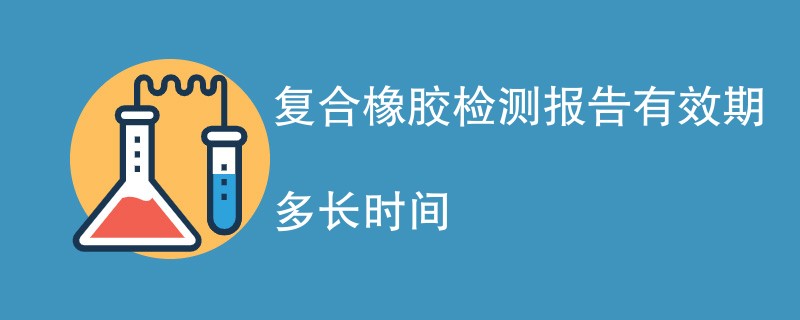 复合橡胶检测报告有效期

多长时间